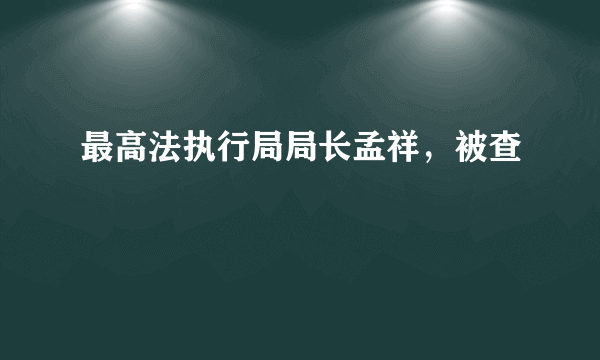 最高法执行局局长孟祥，被查